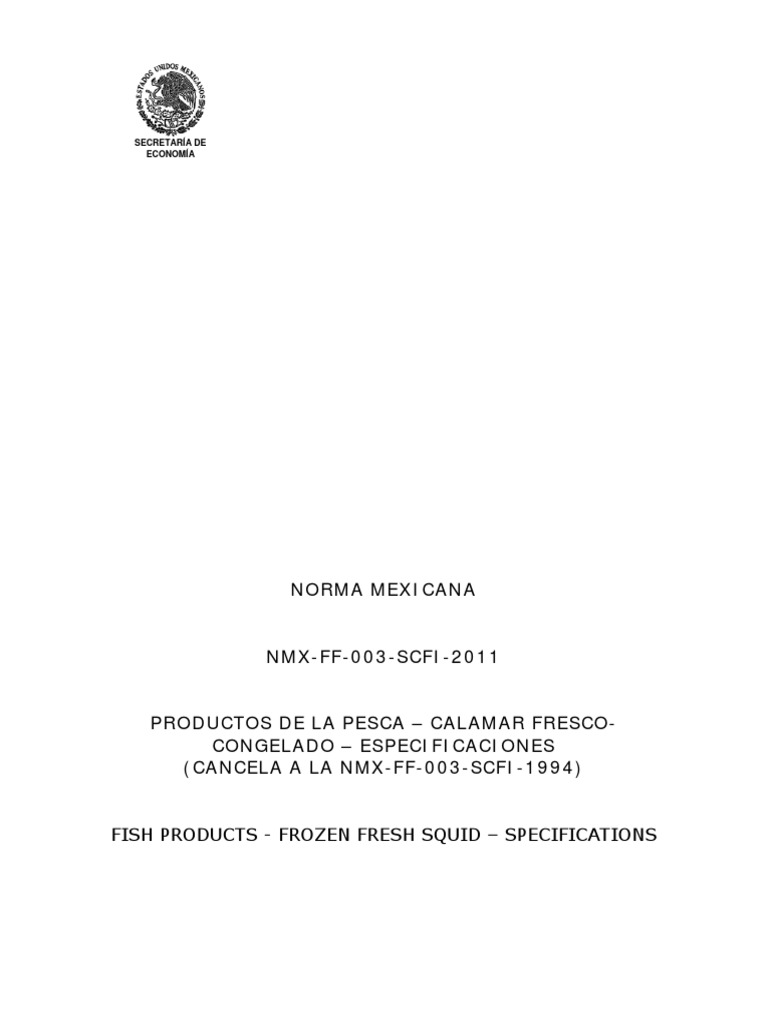 ESTADOS UNIDOS MEXICANOS

SECRETARÍA DE ECONOMÍA

NORMA MEXICANA

NMX-FF-003-SCFI-2011

PRODUCTOS DE LA PESCA – CALAMAR FRESCO-CONGELADO – ESPECIFICACIONES
(CANCELA A LA NMX-FF-003-SCFI-1994)

FISH PRODUCTS - FROZEN FRESH SQUID – SPECIFICATIONS